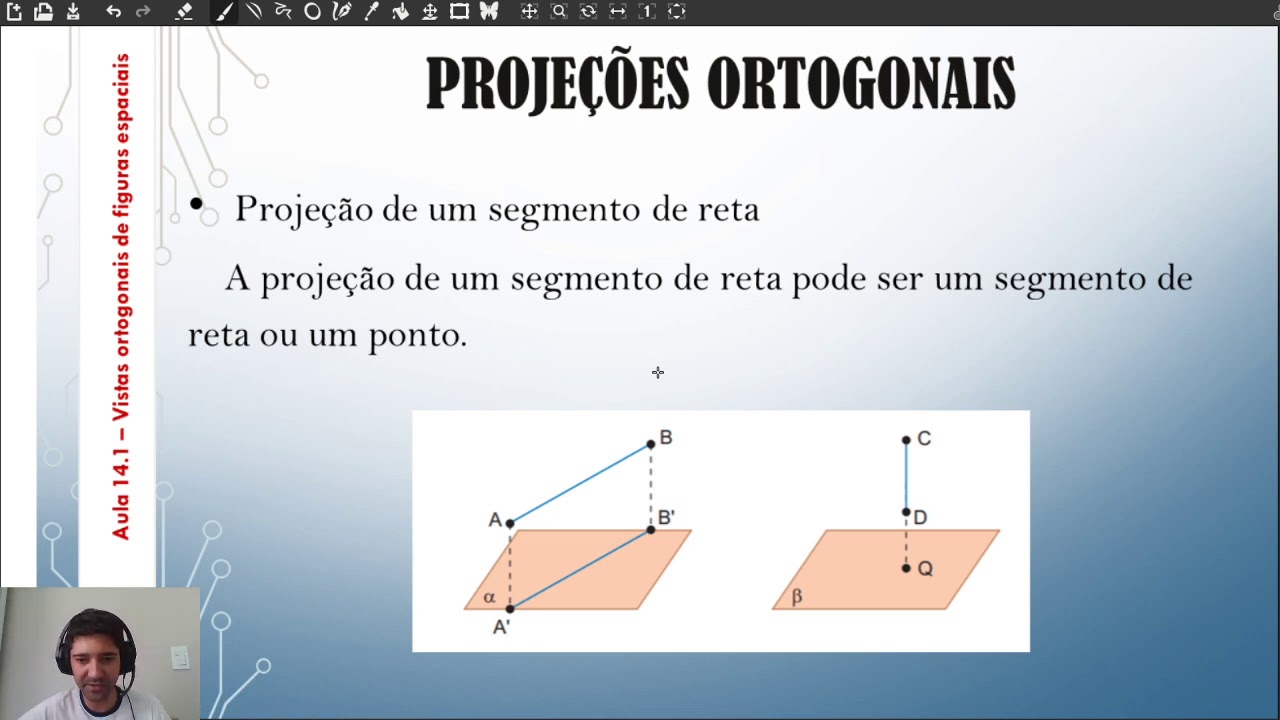 Aula 14.1 – Vistas ortogonais de figuras espaciais

PROJEÇÕES ORTOGONAIS

• Projeção de um segmento de reta

A projeção de um segmento de reta pode ser um segmento de reta ou um ponto.

B
A
B'
α
A'

C
D
Q
β